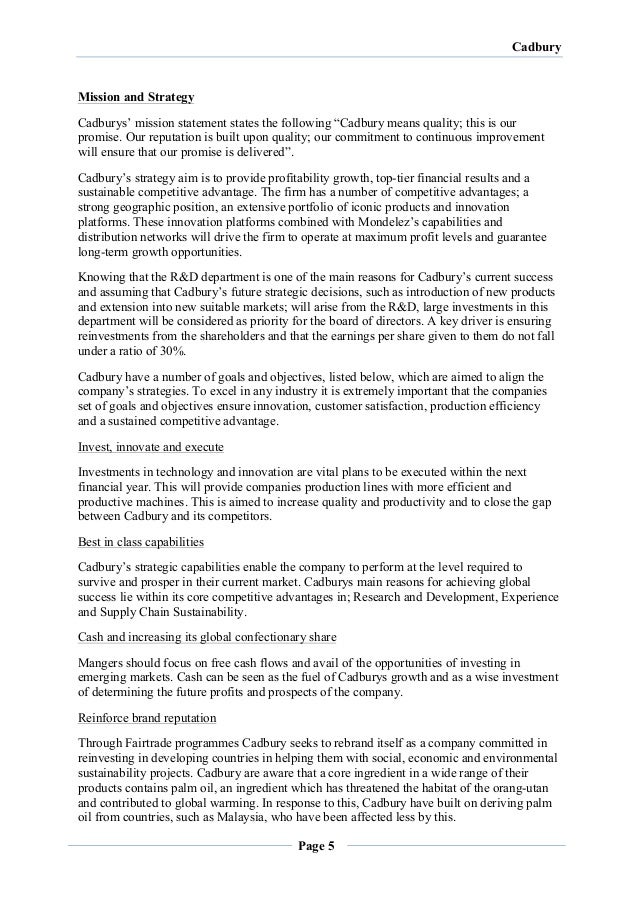 Cadbury

Mission and Strategy

Cadburys' mission statement states the following "Cadbury means quality; this is our promise. Our reputation is built upon quality; our commitment to continuous improvement will ensure that our promise is delivered".

Cadbury's strategy aim is to provide profitability growth, top-tier financial results and a sustainable competitive advantage. The firm has a number of competitive advantages; a strong geographic position, an extensive portfolio of iconic products and innovation platforms. These innovation platforms combined with Mondelez's capabilities and distribution networks will drive the firm to operate at maximum profit levels and guarantee long-term growth opportunities.

Knowing that the R&D department is one of the main reasons for Cadbury's current success and assuming that Cadbury's future strategic decisions, such as introduction of new products and extension into new suitable markets; will arise from the R&D, large investments in this department will be considered as priority for the board of directors. A key driver is ensuring reinvestments from the shareholders and that the earnings per share given to them do not fall under a ratio of 30%.

Cadbury have a number of goals and objectives, listed below, which are aimed to align the company's strategies. To excel in any industry it is extremely important that the companies set of goals and objectives ensure innovation, customer satisfaction, production efficiency and a sustained competitive advantage.

Invest, innovate and execute

Investments in technology and innovation are vital plans to be executed within the next financial year. This will provide companies production lines with more efficient and productive machines. This is aimed to increase quality and productivity and to close the gap between Cadbury and its competitors.

Best in class capabilities

Cadbury's strategic capabilities enable the company to perform at the level required to survive and prosper in their current market. Cadburys main reasons for achieving global success lie within its core competitive advantages in; Research and Development, Experience and Supply Chain Sustainability.

Cash and increasing its global confectionary share

Mangers should focus on free cash flows and avail of the opportunities of investing in emerging markets. Cash can be seen as the fuel of Cadburys growth and as a wise investment of determining the future profits and prospects of the company.

Reinforce brand reputation

Through Fairtrade programmes Cadbury seeks to rebrand itself as a company committed in reinvesting in developing countries in helping them with social, economic and environmental sustainability projects. Cadbury are aware that a core ingredient in a wide range of their products contains palm oil, an ingredient which has threatened the habitat of the orang-utan and contributed to global warming. In response to this, Cadbury have built on deriving palm oil from countries, such as Malaysia, who have been affected less by this.

Page 5